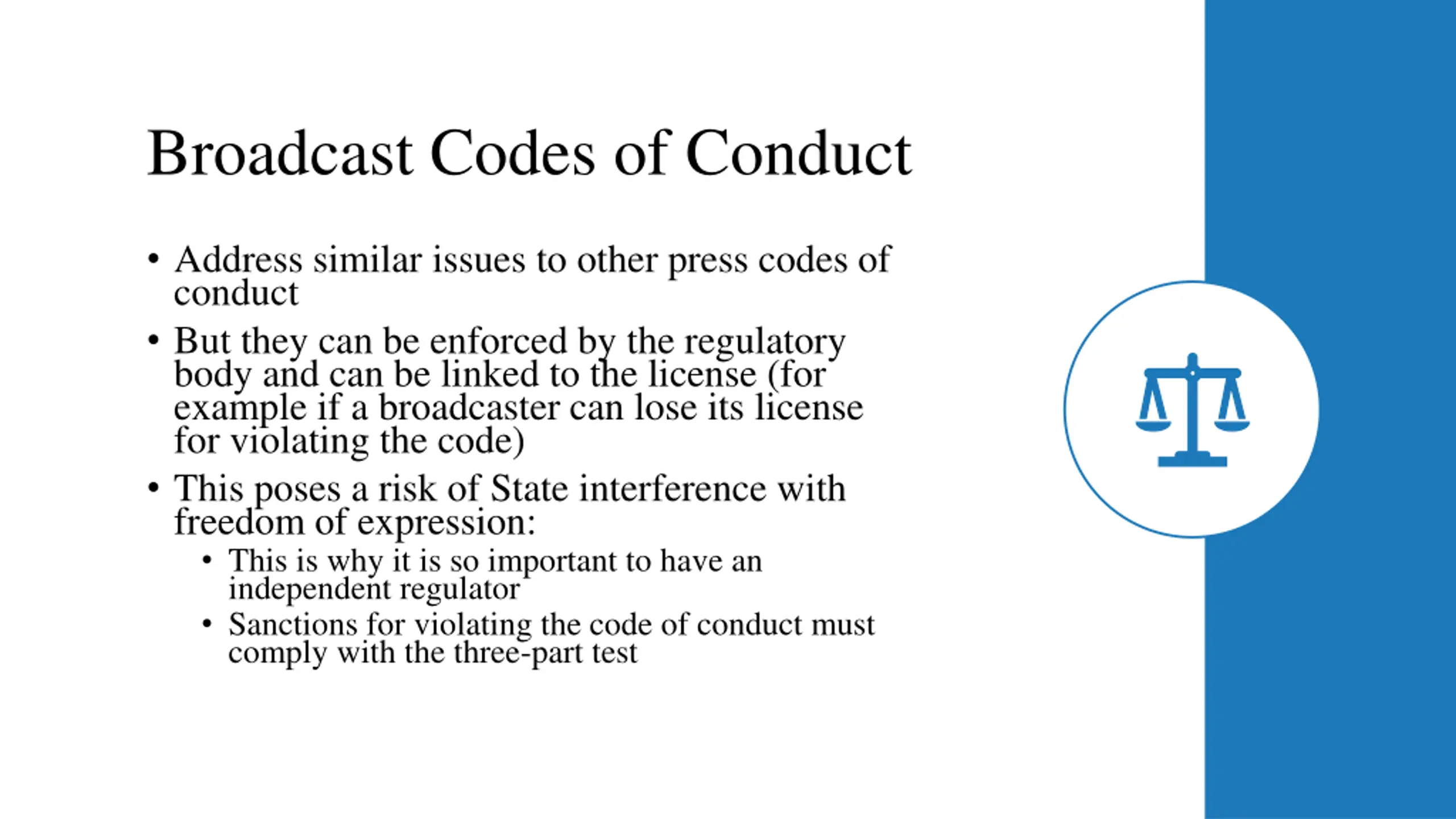 Broadcast Codes of Conduct

• Address similar issues to other press codes of conduct
• But they can be enforced by the regulatory body and can be linked to the license (for example if a broadcaster can lose its license for violating the code)
• This poses a risk of State interference with freedom of expression:
  • This is why it is so important to have an independent regulator
  • Sanctions for violating the code of conduct must comply with the three-part test